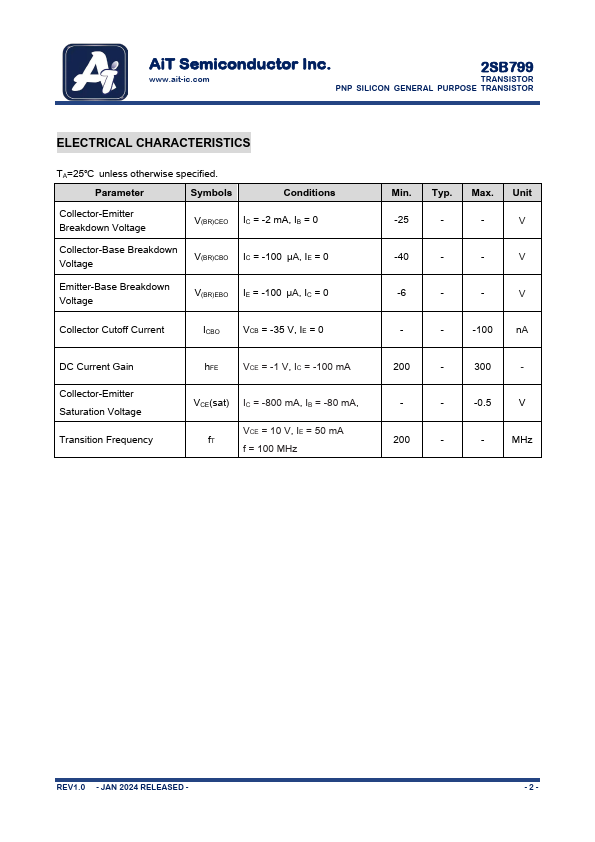 AiT Semiconductor Inc.
www.ait-ic.com

2SB799
TRANSISTOR
PNP SILICON GENERAL PURPOSE TRANSISTOR

ELECTRICAL CHARACTERISTICS

$T_A$=25℃ unless otherwise specified.

| Parameter | Symbols | Conditions | Min. | Typ. | Max. | Unit |
|---|---|---|---|---|---|---|
| Collector-Emitter Breakdown Voltage | $V_{(BR)CEO}$ | $I_C$ = -2 mA, $I_B$ = 0 | -25 | - | - | V |
| Collector-Base Breakdown Voltage | $V_{(BR)CBO}$ | $I_C$ = -100 μA, $I_E$ = 0 | -40 | - | - | V |
| Emitter-Base Breakdown Voltage | $V_{(BR)EBO}$ | $I_E$ = -100 μA, $I_C$ = 0 | -6 | - | - | V |
| Collector Cutoff Current | $I_{CBO}$ | $V_{CB}$ = -35 V, $I_E$ = 0 | - | - | -100 | nA |
| DC Current Gain | $h_{FE}$ | $V_{CE}$ = -1 V, $I_C$ = -100 mA | 200 | - | 300 | - |
| Collector-Emitter Saturation Voltage | $V_{CE}$(sat) | $I_C$ = -800 mA, $I_B$ = -80 mA, | - | - | -0.5 | V |
| Transition Frequency | $f_T$ | $V_{CE}$ = 10 V, $I_E$ = 50 mA f = 100 MHz | 200 | - | - | MHz |

REV1.0 - JAN 2024 RELEASED -
- 2 -